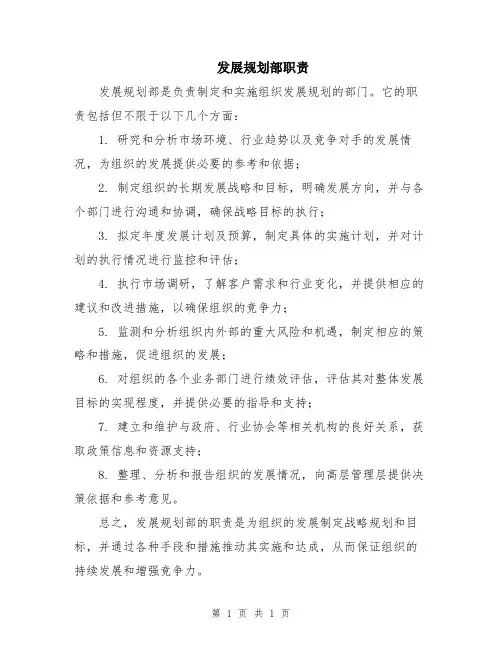 发展规划部职责

发展规划部是负责制定和实施组织发展规划的部门。它的职责包括但不限于以下几个方面：

1. 研究和分析市场环境、行业趋势以及竞争对手的发展情况，为组织的发展提供必要的参考和依据；

2. 制定组织的长期发展战略和目标，明确发展方向，并与各个部门进行沟通和协调，确保战略目标的执行；

3. 拟定年度发展计划及预算，制定具体的实施计划，并对计划的执行情况进行监控和评估；

4. 执行市场调研，了解客户需求和行业变化，并提供相应的建议和改进措施，以确保组织的竞争力；

5. 监测和分析组织内外部的重大风险和机遇，制定相应的策略和措施，促进组织的发展；

6. 对组织的各个业务部门进行绩效评估，评估其对整体发展目标的实现程度，并提供必要的指导和支持；

7. 建立和维护与政府、行业协会等相关机构的良好关系，获取政策信息和资源支持；

8. 整理、分析和报告组织的发展情况，向高层管理层提供决策依据和参考意见。

总之，发展规划部的职责是为组织的发展制定战略规划和目标，并通过各种手段和措施推动其实施和达成，从而保证组织的持续发展和增强竞争力。

第 1 页 共 1 页